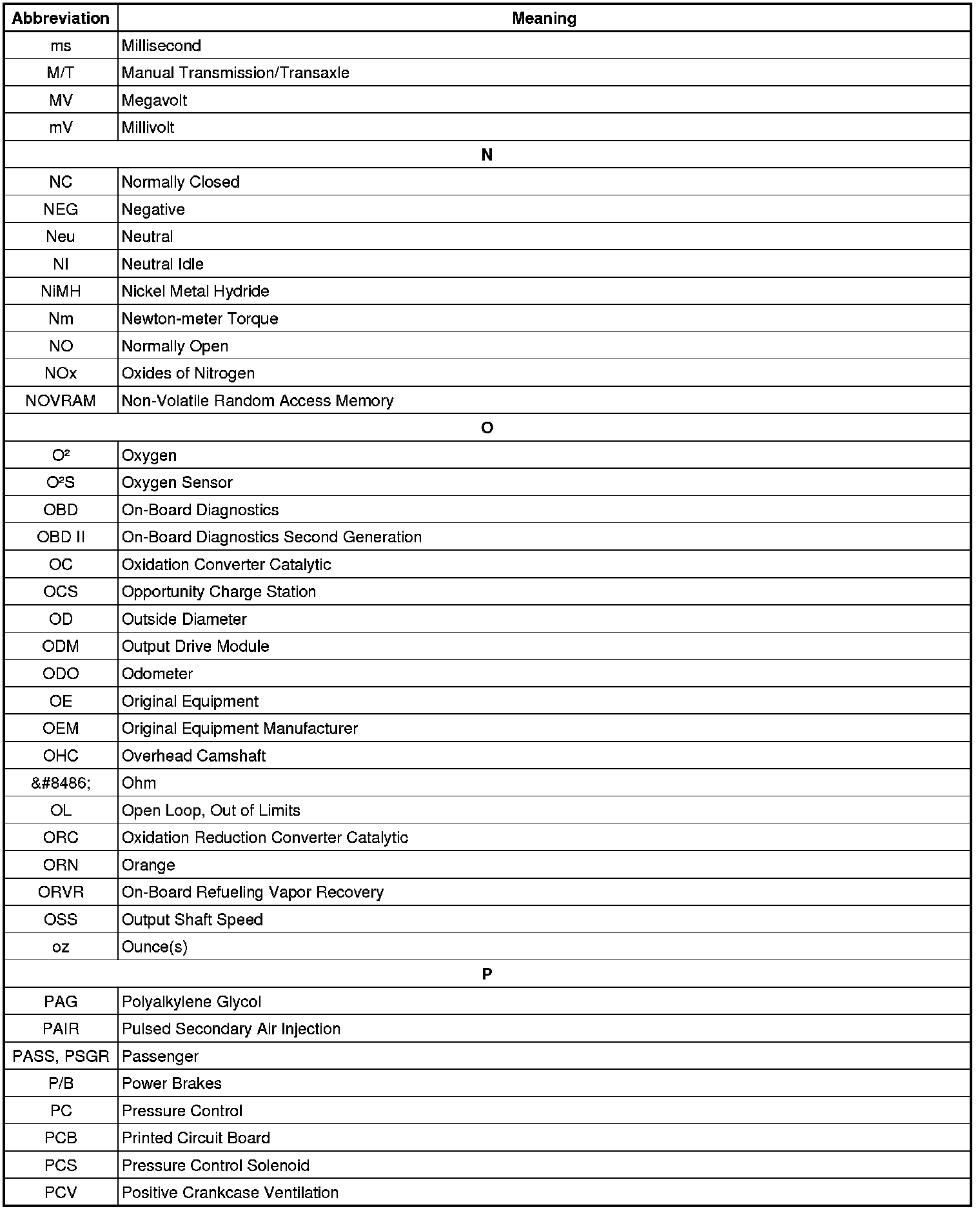 | Abbreviation | Meaning |
|---|---|
| ms | Millisecond |
| M/T | Manual Transmission/Transaxle |
| MV | Megavolt |
| mV | Millivolt |
| N | |
| NC | Normally Closed |
| NEG | Negative |
| Neu | Neutral |
| NI | Neutral Idle |
| NiMH | Nickel Metal Hydride |
| Nm | Newton-meter Torque |
| NO | Normally Open |
| NOx | Oxides of Nitrogen |
| NOVRAM | Non-Volatile Random Access Memory |
| O | |
| O² | Oxygen |
| O²S | Oxygen Sensor |
| OBD | On-Board Diagnostics |
| OBD II | On-Board Diagnostics Second Generation |
| OC | Oxidation Converter Catalytic |
| OCS | Opportunity Charge Station |
| OD | Outside Diameter |
| ODM | Output Drive Module |
| ODO | Odometer |
| OE | Original Equipment |
| OEM | Original Equipment Manufacturer |
| OHC | Overhead Camshaft |
| &#8486; | Ohm |
| OL | Open Loop, Out of Limits |
| ORC | Oxidation Reduction Converter Catalytic |
| ORN | Orange |
| ORVR | On-Board Refueling Vapor Recovery |
| OSS | Output Shaft Speed |
| oz | Ounce(s) |
| P | |
| PAG | Polyalkylene Glycol |
| PAIR | Pulsed Secondary Air Injection |
| PASS, PSGR | Passenger |
| P/B | Power Brakes |
| PC | Pressure Control |
| PCB | Printed Circuit Board |
| PCS | Pressure Control Solenoid |
| PCV | Positive Crankcase Ventilation |